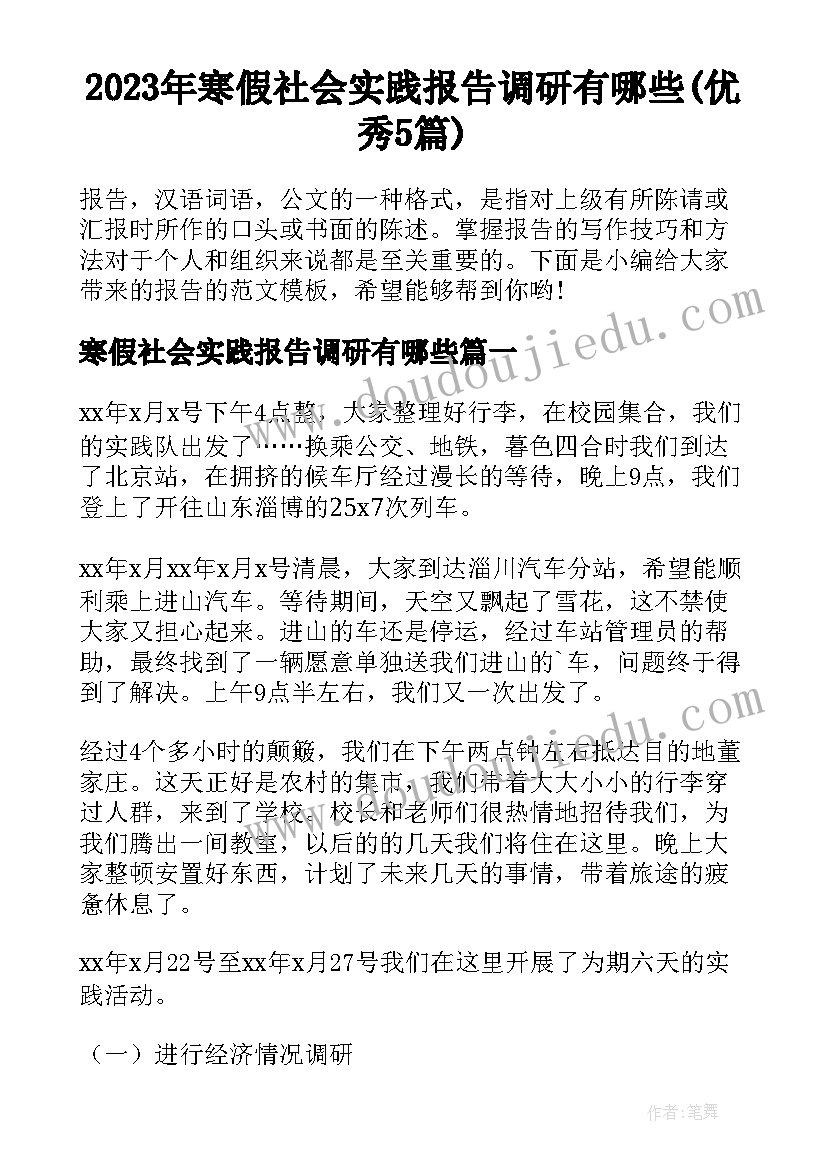 2023年寒假社会实践报告调研有哪些(优秀5篇)

报告，汉语词语，公文的一种格式，是指对上级有所陈请或汇报时所作的口头或书面的陈述。掌握报告的写作技巧和方法对于个人和组织来说都是至关重要的。下面是小编给大家带来的报告的范文模板，希望能够帮到你哟!

寒假社会实践报告调研有哪些篇一

www.doudoujiedu.com

xx年x月x号下午4点整，大家整理好行李，在校园集合，我们的实践队出发了……换乘公交、地铁，暮色四合时我们到达了北京站，在拥挤的候车厅经过漫长的等待，晚上9点，我们登上了开往山东淄博的25x7次列车。

xx年x月xx年x月x号清晨，大家到达淄川汽车分站，希望能顺利乘上进山汽车。等待期间，天空又飘起了雪花，这不禁使大家又担心起来。进山的车还是停运，经过车站管理员的帮助，最终找到了一辆愿意单独送我们进山的`车，问题终于得到了解决。上午9点半左右，我们又一次出发了。

经过4个多小时的颠簸，我们在下午两点钟左右抵达目的地董家庄。这天正好是农村的集市，我们带着大大小小的行李穿过人群，来到了学校。校长和老师们很热情地招待我们，为我们腾出一间教室，以后的的几天我们将住在这里。晚上大家整顿安置好东西，计划了未来几天的事情，带着旅途的疲惫休息了。

xx年x月22号至xx年x月27号我们在这里开展了为期六天的实践活动。

（一）进行经济情况调研

作者：笔舞